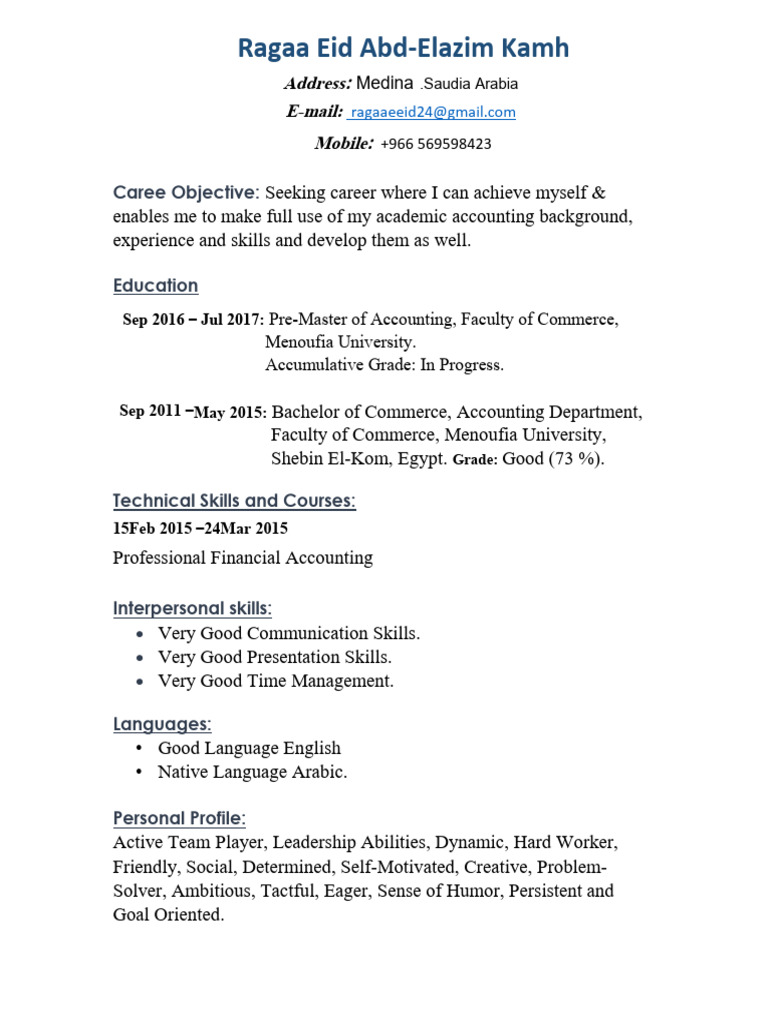 Ragaa Eid Abd-Elazim Kamh

Address: Medina .Saudia Arabia

E-mail: ragaaeeid24@gmail.com

Mobile: +966 569598423

Caree Objective: Seeking career where I can achieve myself & enables me to make full use of my academic accounting background, experience and skills and develop them as well.

Education

Sep 2016 – Jul 2017: Pre-Master of Accounting, Faculty of Commerce, Menoufia University.
Accumulative Grade: In Progress.

Sep 2011 –May 2015: Bachelor of Commerce, Accounting Department, Faculty of Commerce, Menoufia University, Shebin El-Kom, Egypt. Grade: Good (73 %).

Technical Skills and Courses:

15Feb 2015 –24Mar 2015

Professional Financial Accounting

Interpersonal skills:

• Very Good Communication Skills.
• Very Good Presentation Skills.
• Very Good Time Management.

Languages:

• Good Language English
• Native Language Arabic.

Personal Profile:

Active Team Player, Leadership Abilities, Dynamic, Hard Worker, Friendly, Social, Determined, Self-Motivated, Creative, Problem-Solver, Ambitious, Tactful, Eager, Sense of Humor, Persistent and Goal Oriented.